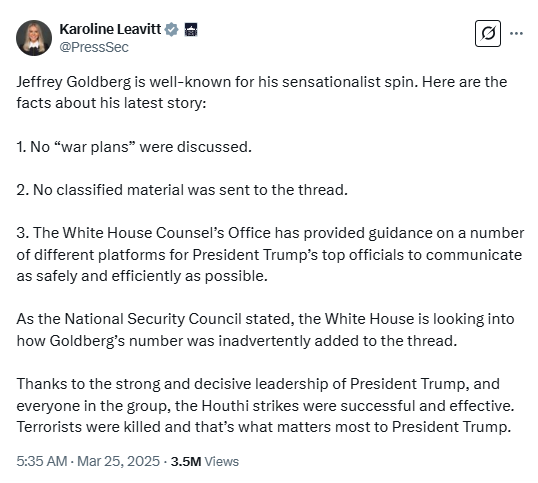 Karoline Leavitt
@PressSec

Jeffrey Goldberg is well-known for his sensationalist spin. Here are the facts about his latest story:

1. No “war plans” were discussed.

2. No classified material was sent to the thread.

3. The White House Counsel’s Office has provided guidance on a number of different platforms for President Trump’s top officials to communicate as safely and efficiently as possible.

As the National Security Council stated, the White House is looking into how Goldberg’s number was inadvertently added to the thread.

Thanks to the strong and decisive leadership of President Trump, and everyone in the group, the Houthi strikes were successful and effective. Terrorists were killed and that’s what matters most to President Trump.

5:35 AM · Mar 25, 2025 · 3.5M Views